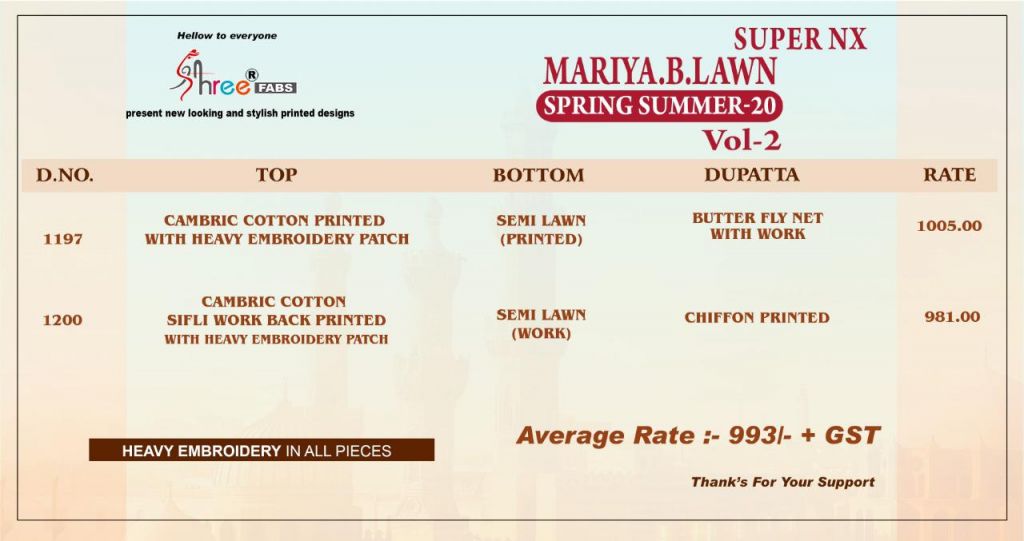 Hellow to everyone

Shree® FABS

present new looking and stylish printed designs

SUPER NX
MARIYA.B.LAWN
SPRING SUMMER-20
Vol-2

| D.NO. | TOP | BOTTOM | DUPATTA | RATE |
|---|---|---|---|---|
| 1197 | CAMBRIC COTTON PRINTED WITH HEAVY EMBROIDERY PATCH | SEMI LAWN (PRINTED) | BUTTER FLY NET WITH WORK | 1005.00 |
| 1200 | CAMBRIC COTTON SIFLI WORK BACK PRINTED WITH HEAVY EMBROIDERY PATCH | SEMI LAWN (WORK) | CHIFFON PRINTED | 981.00 |

HEAVY EMBROIDERY IN ALL PIECES

Average Rate :- 993/- + GST

Thank's For Your Support